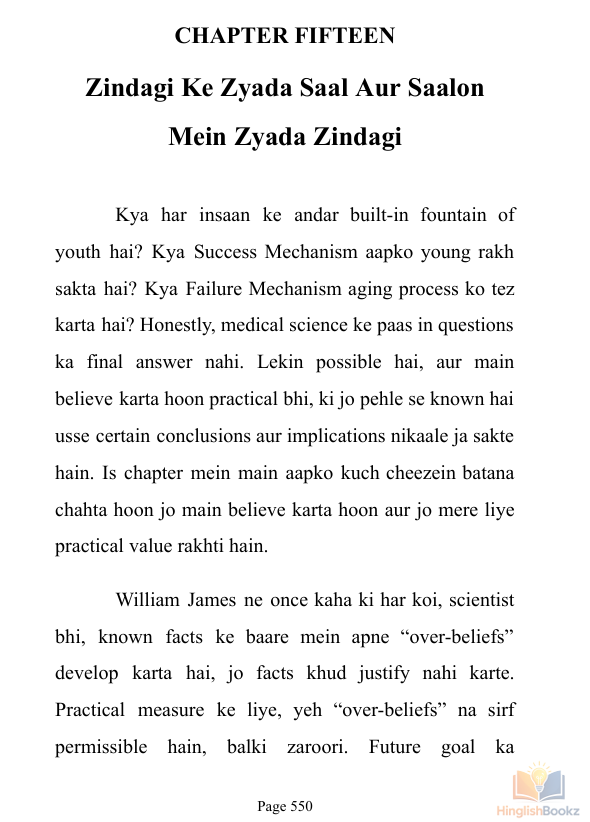 CHAPTER FIFTEEN

Zindagi Ke Zyada Saal Aur Saalon Mein Zyada Zindagi

Kya har insaan ke andar built-in fountain of youth hai? Kya Success Mechanism aapko young rakh sakta hai? Kya Failure Mechanism aging process ko tez karta hai? Honestly, medical science ke paas in questions ka final answer nahi. Lekin possible hai, aur main believe karta hoon practical bhi, ki jo pehle se known hai usse certain conclusions aur implications nikaale ja sakte hain. Is chapter mein main aapko kuch cheezein batana chahta hoon jo main believe karta hoon aur jo mere liye practical value rakhti hain.

William James ne once kaha ki har koi, scientist bhi, known facts ke baare mein apne “over-beliefs” develop karta hai, jo facts khud justify nahi karte. Practical measure ke liye, yeh “over-beliefs” na sirf permissible hain, balki zaroori. Future goal ka

Page 550

HinglishBookz